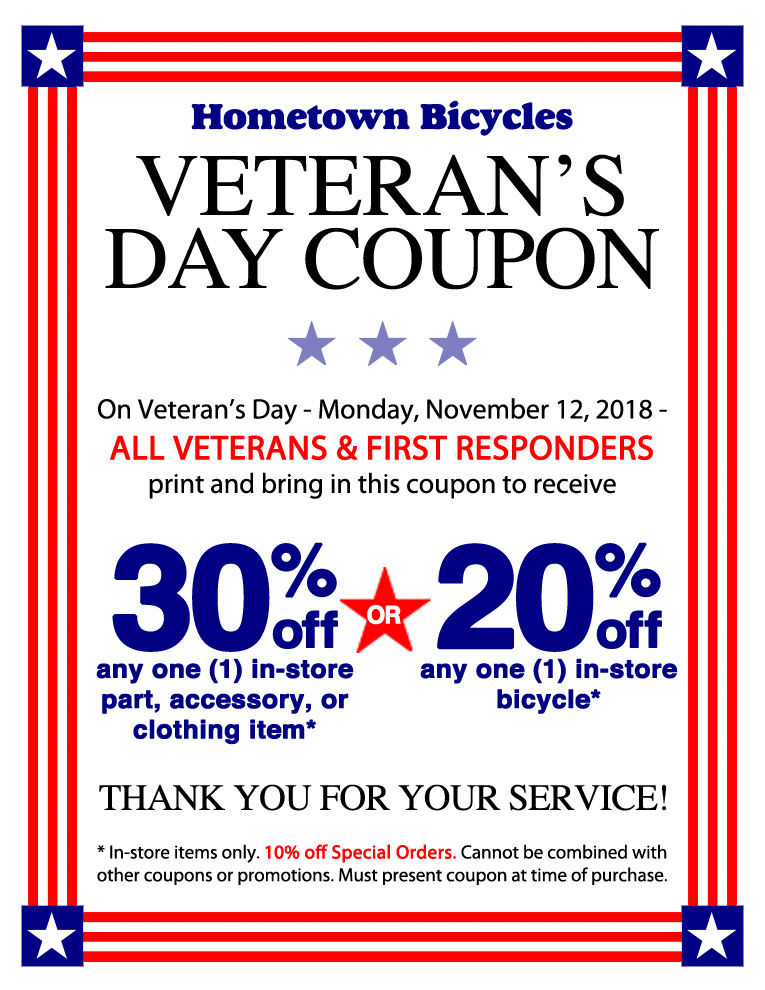 Hometown Bicycles

VETERAN'S DAY COUPON

On Veteran's Day - Monday, November 12, 2018 -
ALL VETERANS & FIRST RESPONDERS
print and bring in this coupon to receive

30% off
any one (1) in-store part, accessory, or clothing item*

OR

20% off
any one (1) in-store bicycle*

THANK YOU FOR YOUR SERVICE!

* In-store items only. 10% off Special Orders. Cannot be combined with other coupons or promotions. Must present coupon at time of purchase.